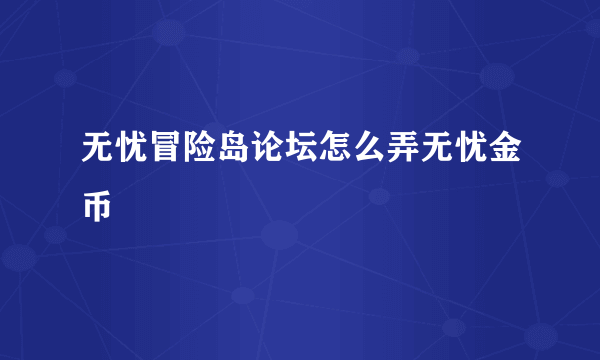 无忧冒险岛论坛怎么弄无忧金币